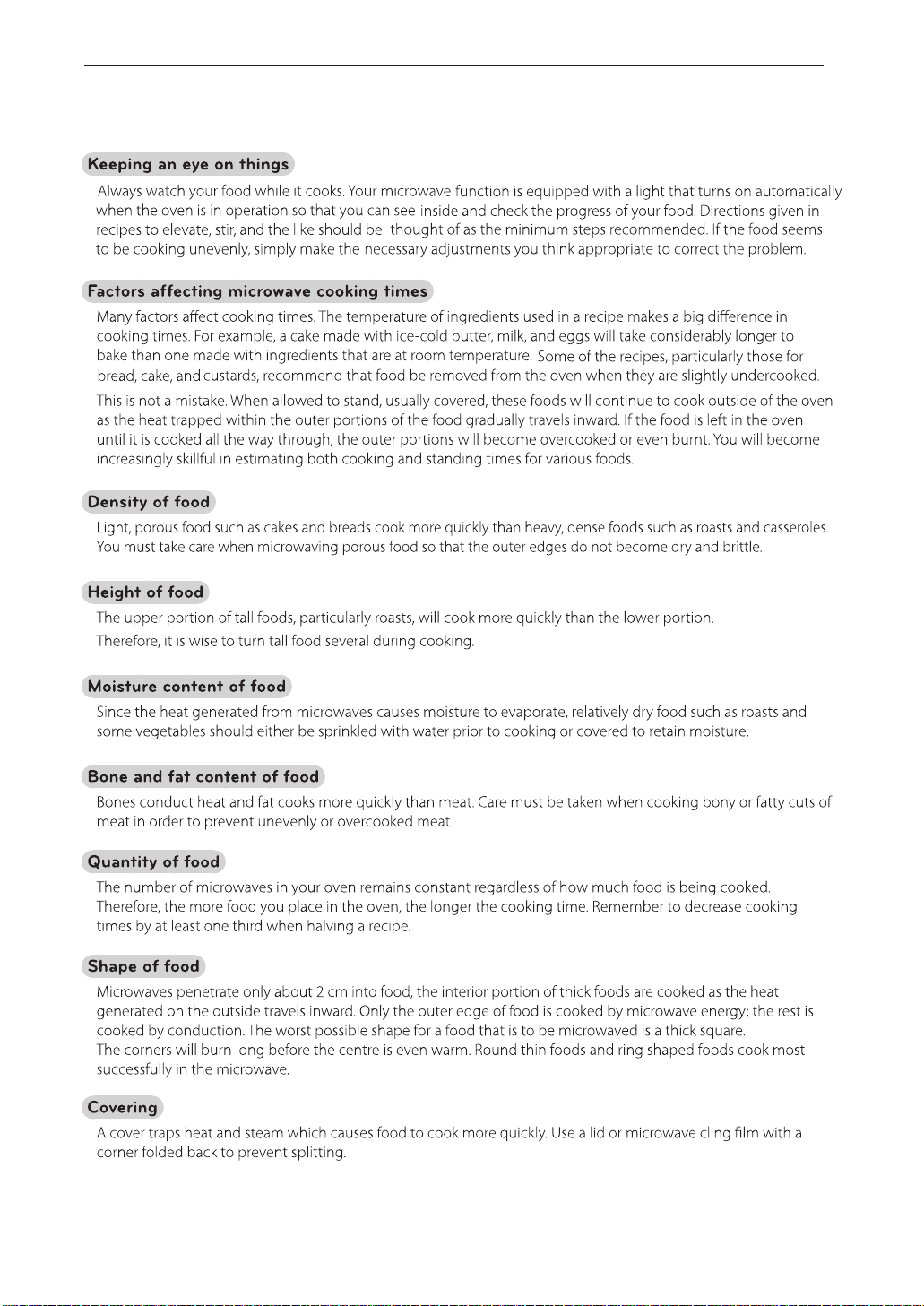 Keeping an eye on things

Always watch your food while it cooks. Your microwave function is equipped with a light that turns on automatically when the oven is in operation so that you can see inside and check the progress of your food. Directions given in recipes to elevate, stir, and the like should be thought of as the minimum steps recommended. If the food seems to be cooking unevenly, simply make the necessary adjustments you think appropriate to correct the problem.

Factors affecting microwave cooking times

Many factors affect cooking times. The temperature of ingredients used in a recipe makes a big difference in cooking times. For example, a cake made with ice-cold butter, milk, and eggs will take considerably longer to bake than one made with ingredients that are at room temperature. Some of the recipes, particularly those for bread, cake, and custards, recommend that food be removed from the oven when they are slightly undercooked.

This is not a mistake. When allowed to stand, usually covered, these foods will continue to cook outside of the oven as the heat trapped within the outer portions of the food gradually travels inward. If the food is left in the oven until it is cooked all the way through, the outer portions will become overcooked or even burnt. You will become increasingly skillful in estimating both cooking and standing times for various foods.

Density of food

Light, porous food such as cakes and breads cook more quickly than heavy, dense foods such as roasts and casseroles. You must take care when microwaving porous food so that the outer edges do not become dry and brittle.

Height of food

The upper portion of tall foods, particularly roasts, will cook more quickly than the lower portion.

Therefore, it is wise to turn tall food several during cooking.

Moisture content of food

Since the heat generated from microwaves causes moisture to evaporate, relatively dry food such as roasts and some vegetables should either be sprinkled with water prior to cooking or covered to retain moisture.

Bone and fat content of food

Bones conduct heat and fat cooks more quickly than meat. Care must be taken when cooking bony or fatty cuts of meat in order to prevent unevenly or overcooked meat.

Quantity of food

The number of microwaves in your oven remains constant regardless of how much food is being cooked. Therefore, the more food you place in the oven, the longer the cooking time. Remember to decrease cooking times by at least one third when halving a recipe.

Shape of food

Microwaves penetrate only about 2 cm into food, the interior portion of thick foods are cooked as the heat generated on the outside travels inward. Only the outer edge of food is cooked by microwave energy; the rest is cooked by conduction. The worst possible shape for a food that is to be microwaved is a thick square.
The corners will burn long before the centre is even warm. Round thin foods and ring shaped foods cook most successfully in the microwave.

Covering

A cover traps heat and steam which causes food to cook more quickly. Use a lid or microwave cling film with a corner folded back to prevent splitting.